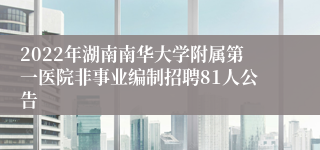 2022年湖南南华大学附属第一医院非事业编制招聘81人公告